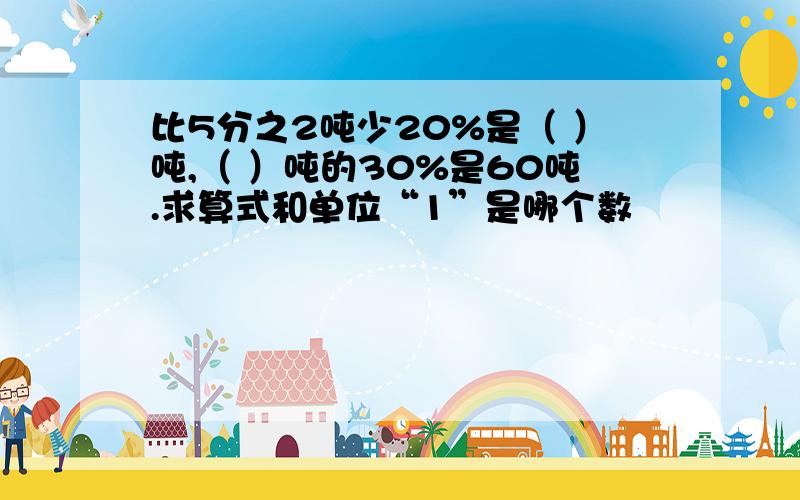 比5分之2吨少20%是（ ）吨,（ ）吨的30%是60吨.求算式和单位“1”是哪个数